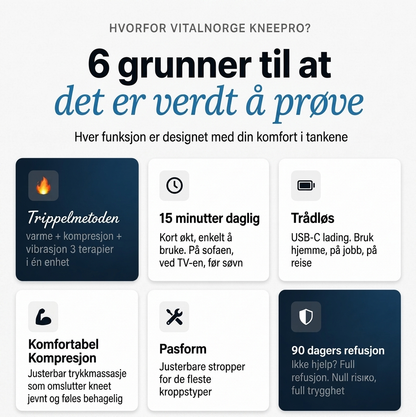 HVORFOR VITALNORGE KNEEPRO?

6 grunner til at
det er verdt å prøve

Hver funksjon er designet med din komfort i tankene

Trippelmetoden
varme + kompresjon + vibrasjon 3 terapier i én enhet

15 minutter daglig
Kort økt, enkelt å bruke. På sofaen, ved TV-en, før søvn

Trådløs
USB-C lading. Bruk hjemme, på jobb, på reise

Komfortabel Kompresjon
Justerbar trykkmassasje som omslutter kneet jevnt og føles behagelig

Pasform
Justerbare stropper for de fleste kroppstyper

90 dagers refusjon
Ikke hjelp? Full refusjon. Null risiko, full trygghet